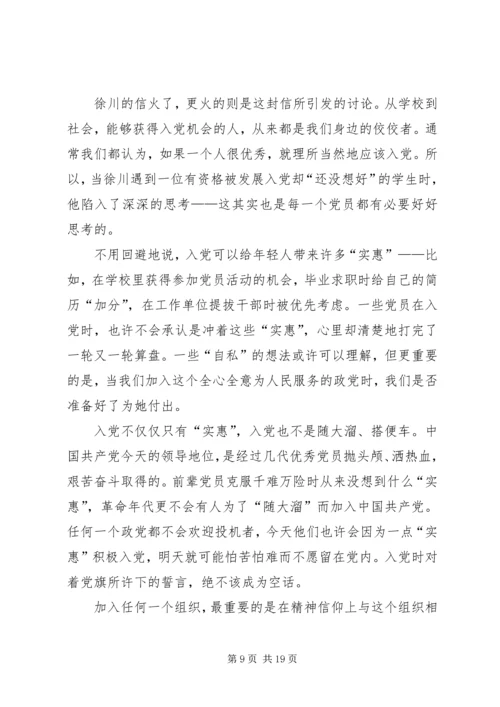 徐川的信火了，更火的则是这封信所引发的讨论。从学校到社会，能够获得入党机会的人，从来都是我们身边的佼佼者。通常我们都认为，如果一个人很优秀，就理所当然地应该入党。所以，当徐川遇到一位有资格被发展入党却“还没想好”的学生时，他陷入了深深的思考——这其实也是每一个党员都有必要好好思考的。

不用回避地说，入党可以给年轻人带来许多“实惠”——比如，在学校里获得参加党员活动的机会，毕业求职时给自己的简历“加分”，在工作单位提拔干部时被优先考虑。一些党员在入党时，也许不会承认是冲着这些“实惠”，心里却清楚地打完了一轮又一轮算盘。一些“自私”的想法或许可以理解，但更重要的是，当我们加入这个全心全意为人民服务的政党时，我们是否准备好了为她付出。

入党不仅仅只有“实惠”，入党也不是随大溜、搭便车。中国共产党今天的领导地位，是经过几代优秀党员抛头颅、洒热血，艰苦奋斗取得的。前辈党员克服千难万险时从来没想到什么“实惠”，革命年代更不会有人为了“随大溜”而加入中国共产党。任何一个政党都不会欢迎投机者，今天他们也许会因为一点“实惠”积极入党，明天就可能怕苦怕难而不愿留在党内。入党时对着党旗所许下的誓言，绝不该成为空话。

加入任何一个组织，最重要的是在精神信仰上与这个组织相

第 9 页 共 19 页